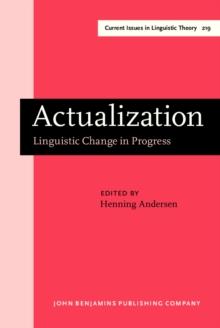 Current Issues in Linguistic Theory 219

Actualization
Linguistic Change in Progress

EDITED BY
Henning Andersen

JOHN BENJAMINS PUBLISHING COMPANY